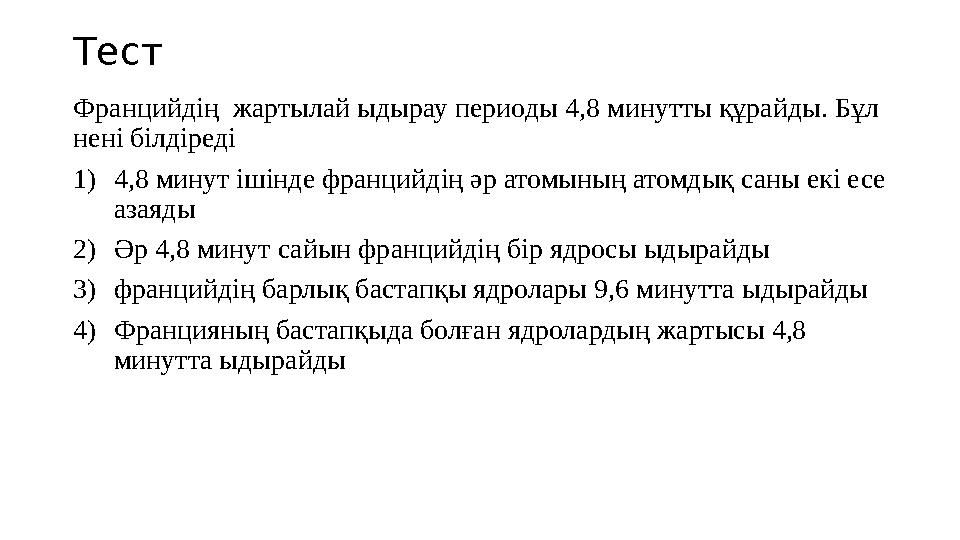 Тест

Францийдің жартылай ыдырау периоды 4,8 минутты құрайды. Бұл нені білдіреді

1) 4,8 минут ішінде францийдің әр атомының атомдық саны екі есе азаяды

2) Әр 4,8 минут сайын францийдің бір ядросы ыдырайды

3) францийдің барлық бастапқы ядролары 9,6 минутта ыдырайды

4) Францияның бастапқыда болған ядролардың жартысы 4,8 минутта ыдырайды